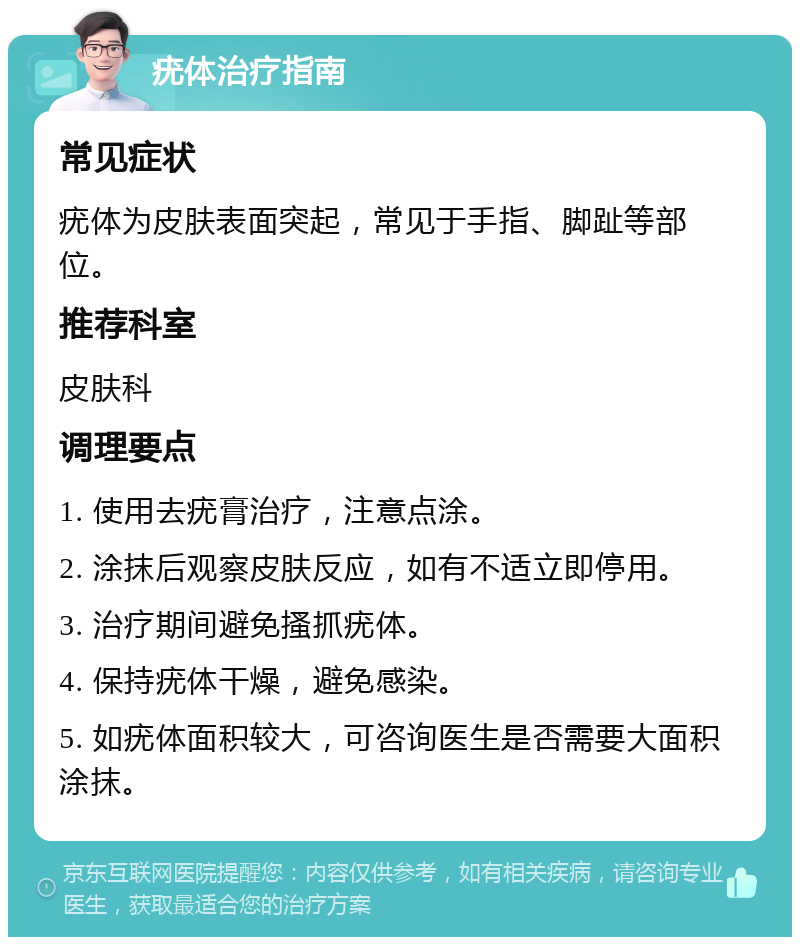 疣体治疗指南

常见症状

疣体为皮肤表面突起，常见于手指、脚趾等部位。

推荐科室

皮肤科

调理要点

1. 使用去疣膏治疗，注意点涂。

2. 涂抹后观察皮肤反应，如有不适立即停用。

3. 治疗期间避免搔抓疣体。

4. 保持疣体干燥，避免感染。

5. 如疣体面积较大，可咨询医生是否需要大面积涂抹。

京东互联网医院提醒您：内容仅供参考，如有相关疾病，请咨询专业医生，获取最适合您的治疗方案